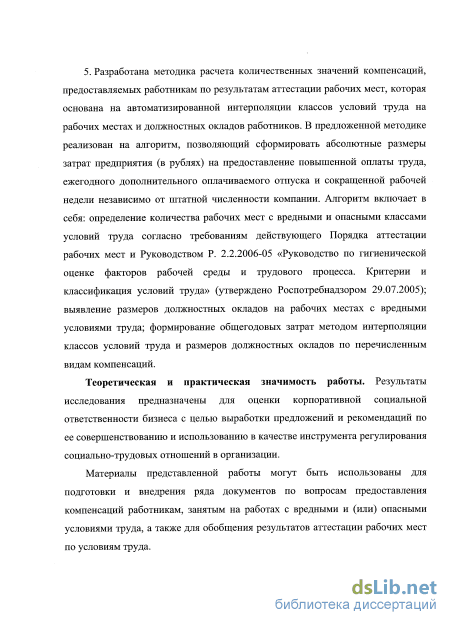 5. Разработана методика расчета количественных значений компенсаций, предоставляемых работникам по результатам аттестации рабочих мест, которая основана на автоматизированной интерполяции классов условий труда на рабочих местах и должностных окладов работников. В предложенной методике реализован на алгоритм, позволяющий сформировать абсолютные размеры затрат предприятия (в рублях) на предоставление повышенной оплаты труда, ежегодного дополнительного оплачиваемого отпуска и сокращенной рабочей недели независимо от штатной численности компании. Алгоритм включает в себя: определение количества рабочих мест с вредными и опасными классами условий труда согласно требованиям действующего Порядка аттестации рабочих мест и Руководством Р. 2.2.2006-05 «Руководство по гигиенической оценке факторов рабочей среды и трудового процесса. Критерии и классификация условий труда» (утверждено Роспотребнадзором 29.07.2005); выявление размеров должностных окладов на рабочих местах с вредными условиями труда; формирование общегодовых затрат методом интерполяции классов условий труда и размеров должностных окладов по перечисленным видам компенсаций.

Теоретическая и практическая значимость работы. Результаты исследования предназначены для оценки корпоративной социальной ответственности бизнеса с целью выработки предложений и рекомендаций по ее совершенствованию и использованию в качестве инструмента регулирования социально-трудовых отношений в организации.

Материалы представленной работы могут быть использованы для подготовки и внедрения ряда документов по вопросам предоставления компенсаций работникам, занятым на работах с вредными и (или) опасными условиями труда, а также для обобщения результатов аттестации рабочих мест по условиям труда.

dsLib.net
библиотека диссертаций